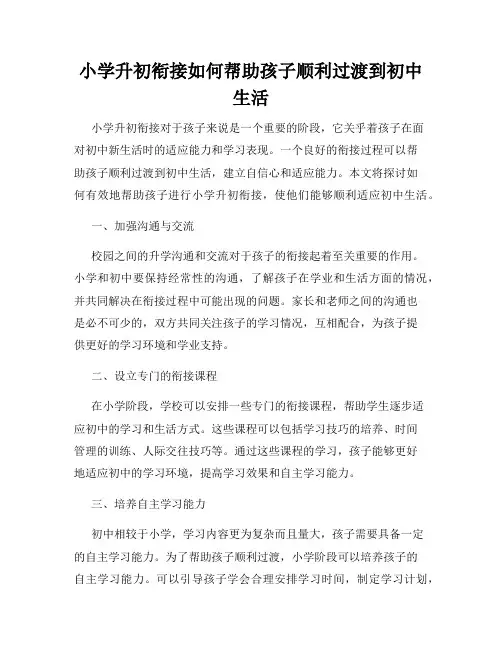 小学升初衔接如何帮助孩子顺利过渡到初中生活

小学升初衔接对于孩子来说是一个重要的阶段，它关乎着孩子在面对初中新生活时的适应能力和学习表现。一个良好的衔接过程可以帮助孩子顺利过渡到初中生活，建立自信心和适应能力。本文将探讨如何有效地帮助孩子进行小学升初衔接，使他们能够顺利适应初中生活。

一、加强沟通与交流

校园之间的升学沟通和交流对于孩子的衔接起着至关重要的作用。小学和初中要保持经常性的沟通，了解孩子在学业和生活方面的情况，并共同解决在衔接过程中可能出现的问题。家长和老师之间的沟通也是必不可少的，双方共同关注孩子的学习情况，互相配合，为孩子提供更好的学习环境和学业支持。

二、设立专门的衔接课程

在小学阶段，学校可以安排一些专门的衔接课程，帮助学生逐步适应初中的学习和生活方式。这些课程可以包括学习技巧的培养、时间管理的训练、人际交往技巧等。通过这些课程的学习，孩子能够更好地适应初中的学习环境，提高学习效果和自主学习能力。

三、培养自主学习能力

初中相较于小学，学习内容更为复杂而且量大，孩子需要具备一定的自主学习能力。为了帮助孩子顺利过渡，小学阶段可以培养孩子的自主学习能力。可以引导孩子学会合理安排学习时间，制定学习计划，